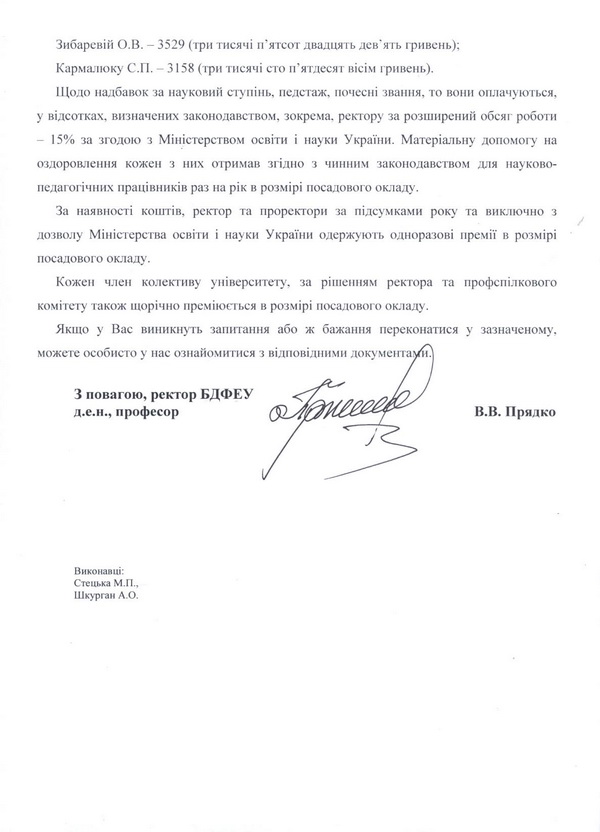 Зибаревій О.В. – 3529 (три тисячі п'ятсот двадцять дев'ять гривень);

Кармалюку С.П. – 3158 (три тисячі сто п'ятдесят вісім гривень).

Щодо надбавок за науковий ступінь, педстаж, почесні звання, то вони оплачуються, у відсотках, визначених законодавством, зокрема, ректору за розширений обсяг роботи – 15% за згодою з Міністерством освіти і науки України. Матеріальну допомогу на оздоровлення кожен з них отримав згідно з чинним законодавством для науково-педагогічних працівників раз на рік в розмірі посадового окладу.

За наявності коштів, ректор та проректори за підсумками року та виключно з дозволу Міністерства освіти і науки України одержують одноразові премії в розмірі посадового окладу.

Кожен член колективу університету, за рішенням ректора та профспілкового комітету також щорічно преміюється в розмірі посадового окладу.

Якщо у Вас виникнуть запитання або ж бажання переконатися у зазначеному, можете особисто у нас ознайомитися з відповідними документами.

З повагою, ректор БДФЕУ
д.е.н., професор

В.В. Прядко

Виконавці:
Стецька М.П.,
Шкурган А.О.